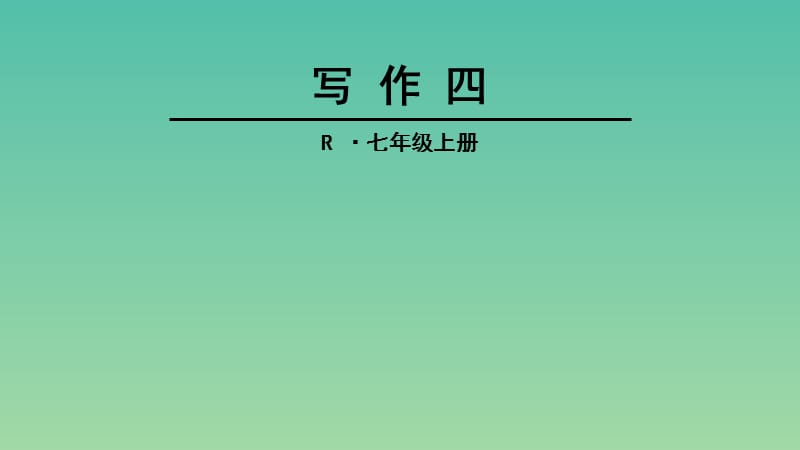 写 作 四

R ·七年级上册